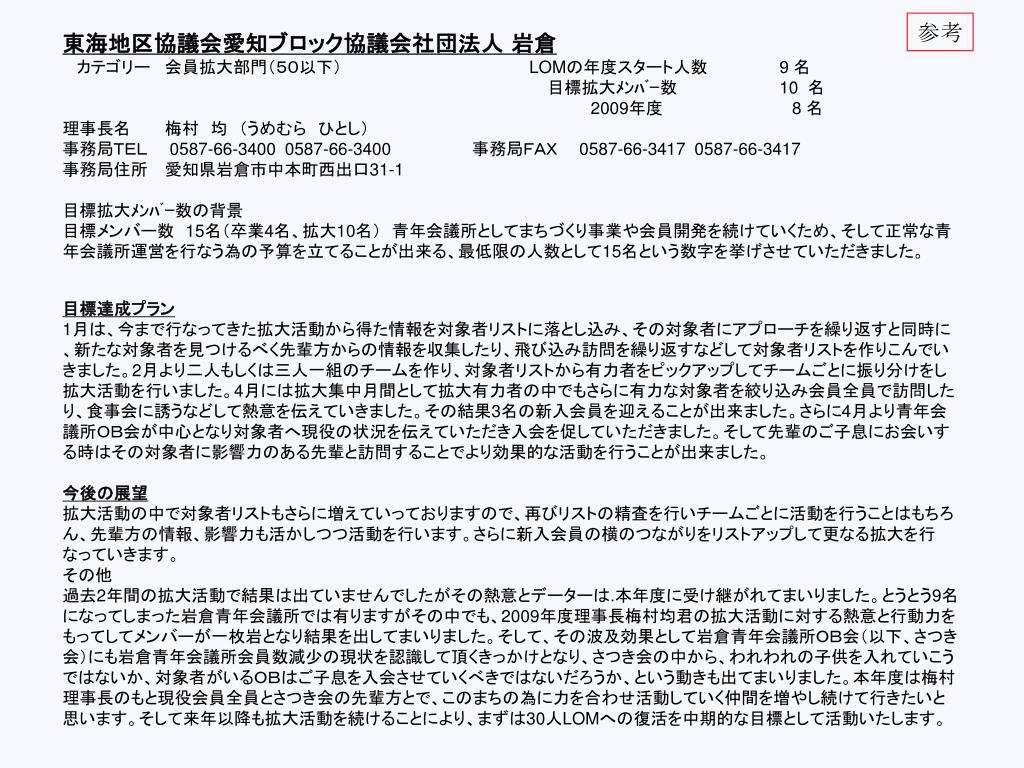 参考

東海地区協議会愛知ブロック協議会社団法人 岩倉

カテゴリー　会員拡大部門（50以下）

LOMの年度スタート人数　9 名
目標拡大ﾒﾝﾊﾞｰ数　10 名
2009年度　8 名

理事長名　梅村　均　（うめむら　ひとし）
事務局TEL　0587-66-3400 0587-66-3400　事務局FAX　0587-66-3417 0587-66-3417
事務局住所　愛知県岩倉市中本町西出口31-1

目標拡大ﾒﾝﾊﾞｰ数の背景
目標メンバー数　15名（卒業4名、拡大10名）　青年会議所としてまちづくり事業や会員開発を続けていくため、そして正常な青年会議所運営を行なう為の予算を立てることが出来る、最低限の人数として15名という数字を挙げさせていただきました。

目標達成プラン
1月は、今まで行なってきた拡大活動から得た情報を対象者リストに落とし込み、その対象者にアプローチを繰り返すと同時に、新たな対象者を見つけるべく先輩方からの情報を収集したり、飛び込み訪問を繰り返すなどして対象者リストを作りこんでいきました。2月より二人もしくは三人一組のチームを作り、対象者リストから有力者をピックアップしてチームごとに振り分けをし拡大活動を行いました。4月には拡大集中月間として拡大有力者の中でもさらに有力な対象者を絞り込み会員全員で訪問したり、食事会に誘うなどして熱意を伝えていきました。その結果3名の新入会員を迎えることが出来ました。さらに4月より青年会議所OB会が中心となり対象者へ現役の状況を伝えていただき入会を促していただきました。そして先輩のご子息にお会いする時はその対象者に影響力のある先輩と訪問することでより効果的な活動を行うことが出来ました。

今後の展望
拡大活動の中で対象者リストもさらに増えていっておりますので、再びリストの精査を行いチームごとに活動を行うことはもちろん、先輩方の情報、影響力も活かしつつ活動を行います。さらに新入会員の横のつながりをリストアップして更なる拡大を行なっていきます。
その他
過去2年間の拡大活動で結果は出ていませんでしたがその熱意とデーターは.本年度に受け継がれてまいりました。とうとう9名になってしまった岩倉青年会議所では有りますがその中でも、2009年度理事長梅村均君の拡大活動に対する熱意と行動力をもってしてメンバーが一枚岩となり結果を出してまいりました。そして、その波及効果として岩倉青年会議所OB会（以下、さつき会）にも岩倉青年会議所会員数減少の現状を認識して頂くきっかけとなり、さつき会の中から、われわれの子供を入れていこうではないか、対象者がいるOBはご子息を入会させていくべきではないだろうか、という動きも出てまいりました。本年度は梅村理事長のもと現役会員全員とさつき会の先輩方とで、このまちの為に力を合わせ活動していく仲間を増やし続けて行きたいと思います。そして来年以降も拡大活動を続けることにより、まずは30人LOMへの復活を中期的な目標として活動いたします。